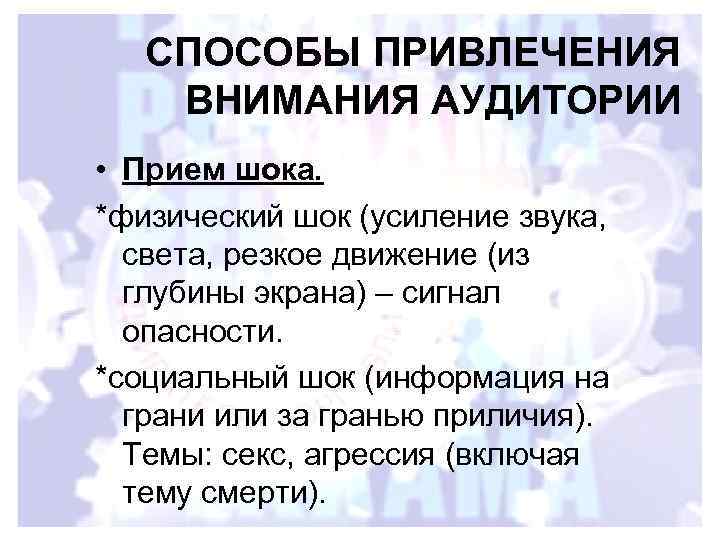 СПОСОБЫ ПРИВЛЕЧЕНИЯ ВНИМАНИЯ АУДИТОРИИ

• Прием шока.

*физический шок (усиление звука, света, резкое движение (из глубины экрана) – сигнал опасности.

*социальный шок (информация на грани или за гранью приличия). Темы: секс, агрессия (включая тему смерти).